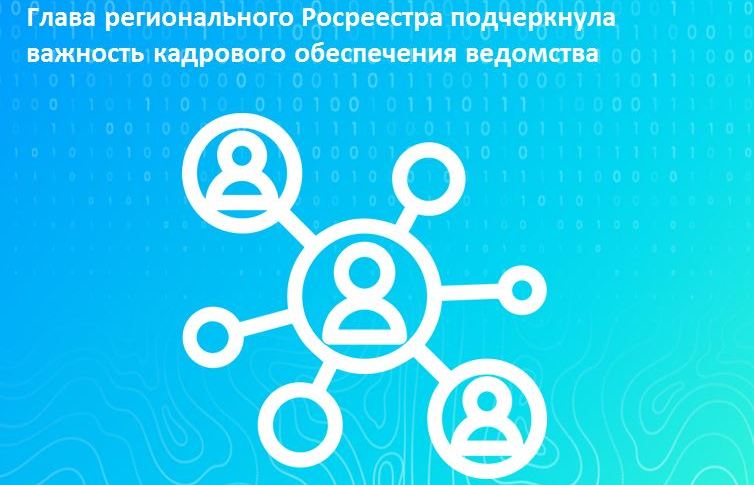 Глава регионального Росреестра подчеркнула важность кадрового обеспечения ведомства